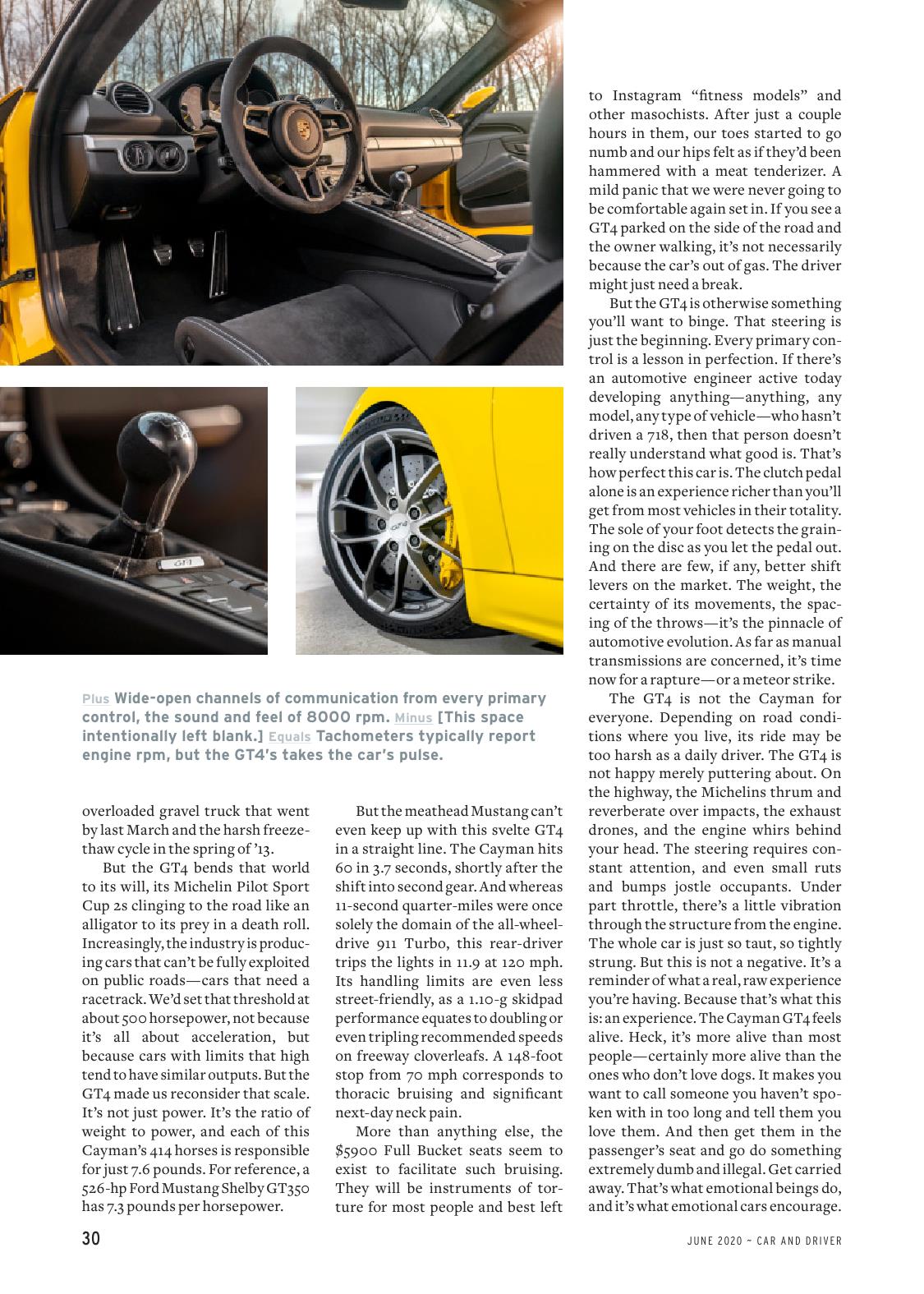 Plus Wide-open channels of communication from every primary control, the sound and feel of 8000 rpm. Minus [This space intentionally left blank.] Equals Tachometers typically report engine rpm, but the GT4's takes the car's pulse.

overloaded gravel truck that went by last March and the harsh freeze-thaw cycle in the spring of '13.

But the GT4 bends that world to its will, its Michelin Pilot Sport Cup 2s clinging to the road like an alligator to its prey in a death roll. Increasingly, the industry is producing cars that can't be fully exploited on public roads—cars that need a racetrack. We'd set that threshold at about 500 horsepower, not because it's all about acceleration, but because cars with limits that high tend to have similar outputs. But the GT4 made us reconsider that scale. It's not just power. It's the ratio of weight to power, and each of this Cayman's 414 horses is responsible for just 7.6 pounds. For reference, a 526-hp Ford Mustang Shelby GT350 has 7.3 pounds per horsepower.

But the meathead Mustang can't even keep up with this svelte GT4 in a straight line. The Cayman hits 60 in 3.7 seconds, shortly after the shift into second gear. And whereas 11-second quarter-miles were once solely the domain of the all-wheel-drive 911 Turbo, this rear-driver trips the lights in 11.9 at 120 mph. Its handling limits are even less street-friendly, as a 1.10-g skidpad performance equates to doubling or even tripling recommended speeds on freeway cloverleafs. A 148-foot stop from 70 mph corresponds to thoracic bruising and significant next-day neck pain.

More than anything else, the $5900 Full Bucket seats seem to exist to facilitate such bruising. They will be instruments of torture for most people and best left to Instagram "fitness models" and other masochists. After just a couple hours in them, our toes started to go numb and our hips felt as if they'd been hammered with a meat tenderizer. A mild panic that we were never going to be comfortable again set in. If you see a GT4 parked on the side of the road and the owner walking, it's not necessarily because the car's out of gas. The driver might just need a break.

But the GT4 is otherwise something you'll want to binge. That steering is just the beginning. Every primary control is a lesson in perfection. If there's an automotive engineer active today developing anything—anything, any model, any type of vehicle—who hasn't driven a 718, then that person doesn't really understand what good is. That's how perfect this car is. The clutch pedal alone is an experience richer than you'll get from most vehicles in their totality. The sole of your foot detects the graining on the disc as you let the pedal out. And there are few, if any, better shift levers on the market. The weight, the certainty of its movements, the spacing of the throws—it's the pinnacle of automotive evolution. As far as manual transmissions are concerned, it's time now for a rapture—or a meteor strike.

The GT4 is not the Cayman for everyone. Depending on road conditions where you live, its ride may be too harsh as a daily driver. The GT4 is not happy merely puttering about. On the highway, the Michelins thrum and reverberate over impacts, the exhaust drones, and the engine whirs behind your head. The steering requires constant attention, and even small ruts and bumps jostle occupants. Under part throttle, there's a little vibration through the structure from the engine. The whole car is just so taut, so tightly strung. But this is not a negative. It's a reminder of what a real, raw experience you're having. Because that's what this is: an experience. The Cayman GT4 feels alive. Heck, it's more alive than most people—certainly more alive than the ones who don't love dogs. It makes you want to call someone you haven't spoken with in too long and tell them you love them. And then get them in the passenger's seat and go do something extremely dumb and illegal. Get carried away. That's what emotional beings do, and it's what emotional cars encourage.

30

JUNE 2020 ~ CAR AND DRIVER